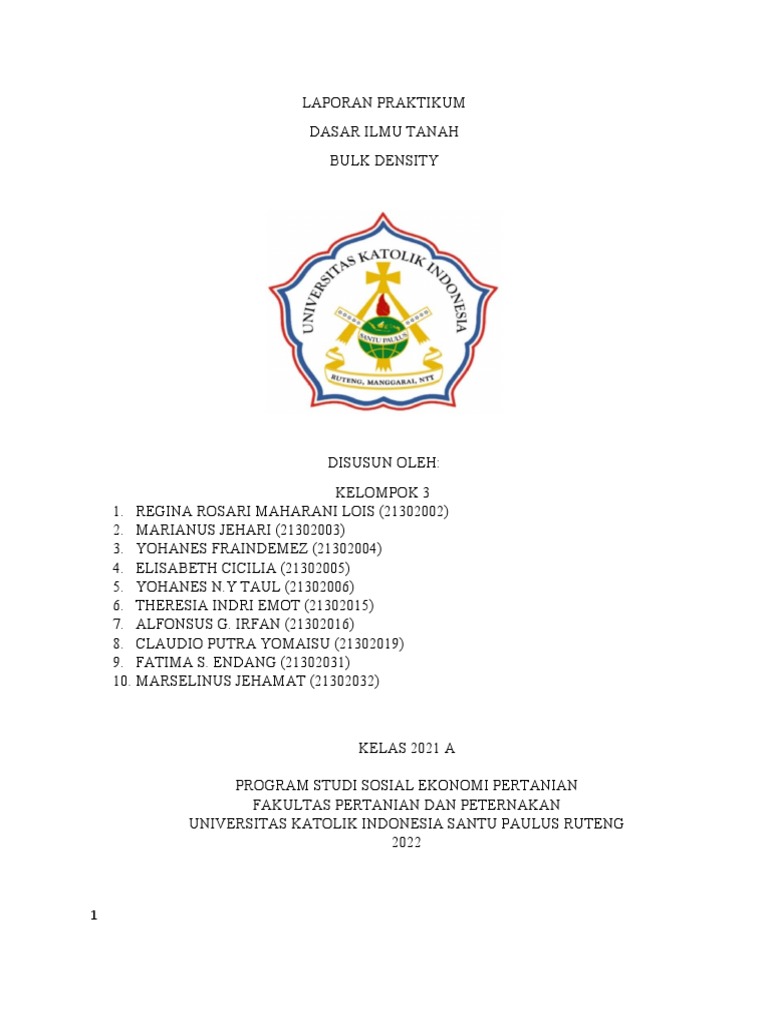 LAPORAN PRAKTIKUM

DASAR ILMU TANAH

BULK DENSITY

UNIVERSITAS KATOLIK INDONESIA

SANTU PAULUS

RUTENG, MANGGARAI, NTT

DISUSUN OLEH:

KELOMPOK 3

1. REGINA ROSARI MAHARANI LOIS (21302002)
2. MARIANUS JEHARI (21302003)
3. YOHANES FRAINDEMEZ (21302004)
4. ELISABETH CICILIA (21302005)
5. YOHANES N.Y TAUL (21302006)
6. THERESIA INDRI EMOT (21302015)
7. ALFONSUS G. IRFAN (21302016)
8. CLAUDIO PUTRA YOMAISU (21302019)
9. FATIMA S. ENDANG (21302031)
10. MARSELINUS JEHAMAT (21302032)

KELAS 2021 A

PROGRAM STUDI SOSIAL EKONOMI PERTANIAN
FAKULTAS PERTANIAN DAN PETERNAKAN
UNIVERSITAS KATOLIK INDONESIA SANTU PAULUS RUTENG
2022

1